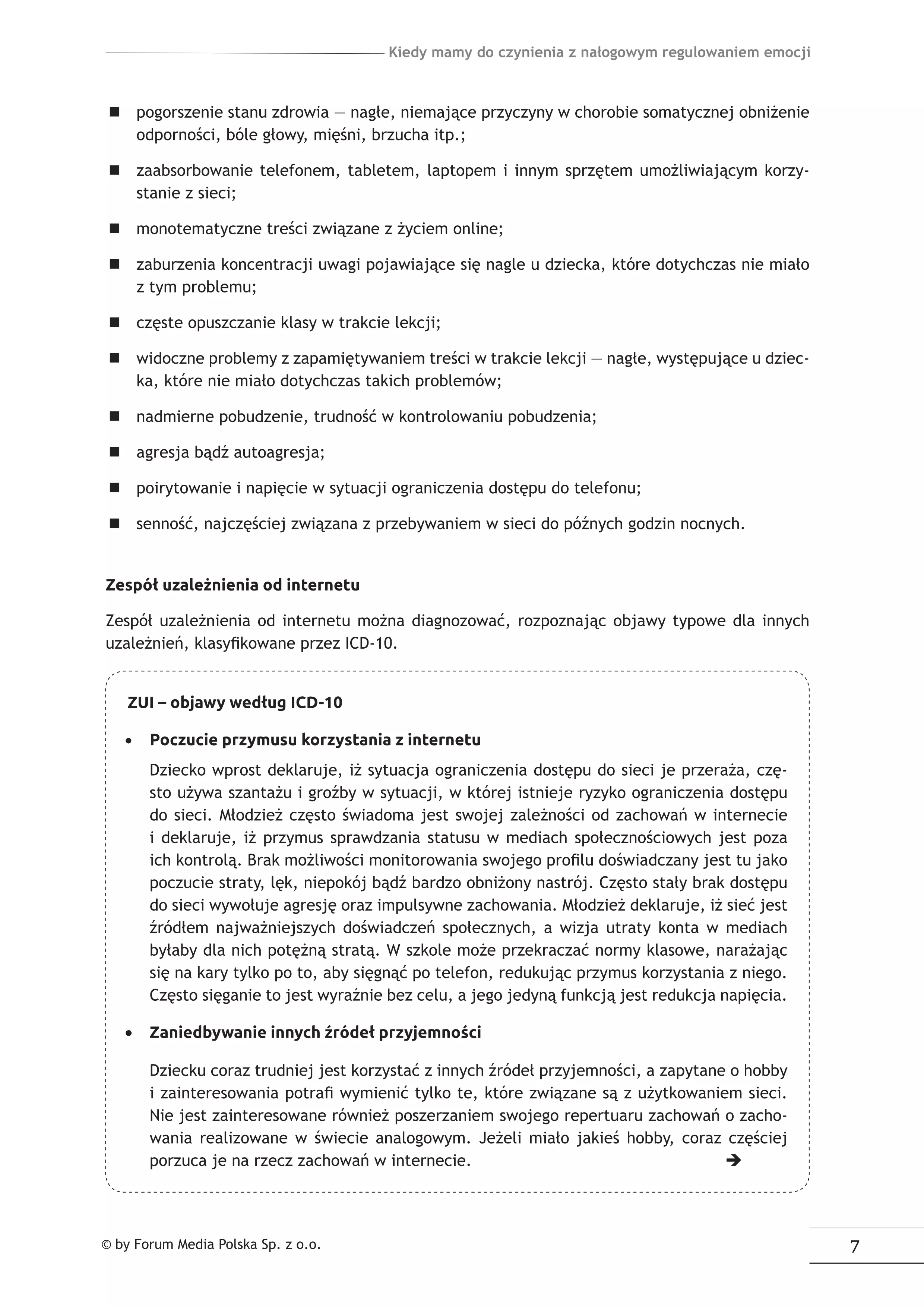 Kiedy mamy do czynienia z nałogowym regulowaniem emocji

■ pogorszenie stanu zdrowia — nagłe, niemające przyczyny w chorobie somatycznej obniżenie odporności, bóle głowy, mięśni, brzucha itp.;

■ zaabsorbowanie telefonem, tabletem, laptopem i innym sprzętem umożliwiającym korzystanie z sieci;

■ monotematyczne treści związane z życiem online;

■ zaburzenia koncentracji uwagi pojawiające się nagle u dziecka, które dotychczas nie miało z tym problemu;

■ częste opuszczanie klasy w trakcie lekcji;

■ widoczne problemy z zapamiętywaniem treści w trakcie lekcji — nagłe, występujące u dziecka, które nie miało dotychczas takich problemów;

■ nadmierne pobudzenie, trudność w kontrolowaniu pobudzenia;

■ agresja bądź autoagresja;

■ poirytowanie i napięcie w sytuacji ograniczenia dostępu do telefonu;

■ senność, najczęściej związana z przebywaniem w sieci do późnych godzin nocnych.

Zespół uzależnienia od internetu

Zespół uzależnienia od internetu można diagnozować, rozpoznając objawy typowe dla innych uzależnień, klasyfikowane przez ICD-10.

ZUI – objawy według ICD-10

• Poczucie przymusu korzystania z internetu

Dziecko wprost deklaruje, iż sytuacja ograniczenia dostępu do sieci je przeraża, często używa szantażu i groźby w sytuacji, w której istnieje ryzyko ograniczenia dostępu do sieci. Młodzież często świadoma jest swojej zależności od zachowań w internecie i deklaruje, iż przymus sprawdzania statusu w mediach społecznościowych jest poza ich kontrolą. Brak możliwości monitorowania swojego profilu doświadczany jest tu jako poczucie straty, lęk, niepokój bądź bardzo obniżony nastrój. Często stały brak dostępu do sieci wywołuje agresję oraz impulsywne zachowania. Młodzież deklaruje, iż sieć jest źródłem najważniejszych doświadczeń społecznych, a wizja utraty konta w mediach byłaby dla nich potężną stratą. W szkole może przekraczać normy klasowe, narażając się na kary tylko po to, aby sięgnąć po telefon, redukując przymus korzystania z niego. Często sięganie to jest wyraźnie bez celu, a jego jedyną funkcją jest redukcja napięcia.

• Zaniedbywanie innych źródeł przyjemności

Dziecku coraz trudniej jest korzystać z innych źródeł przyjemności, a zapytane o hobby i zainteresowania potrafi wymienić tylko te, które związane są z użytkowaniem sieci. Nie jest zainteresowane również poszerzaniem swojego repertuaru zachowań o zachowania realizowane w świecie analogowym. Jeżeli miało jakieś hobby, coraz częściej porzuca je na rzecz zachowań w internecie. ➔

© by Forum Media Polska Sp. z o.o.

7